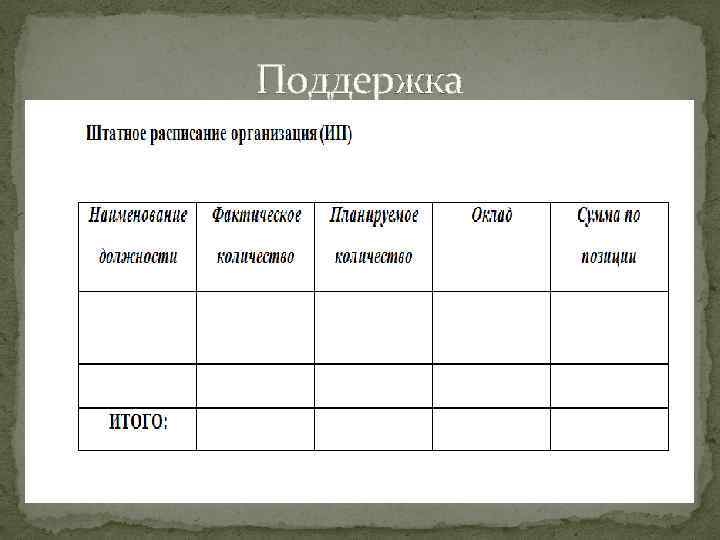 Поддержка

Штатное расписание организация (ИП)

| Наименование должности | Фактическое количество | Планируемое количество | Оклад | Сумма по позиции |
|---|---|---|---|---|
| | | | | |
| | | | | |
| ИТОГО: | | | | |